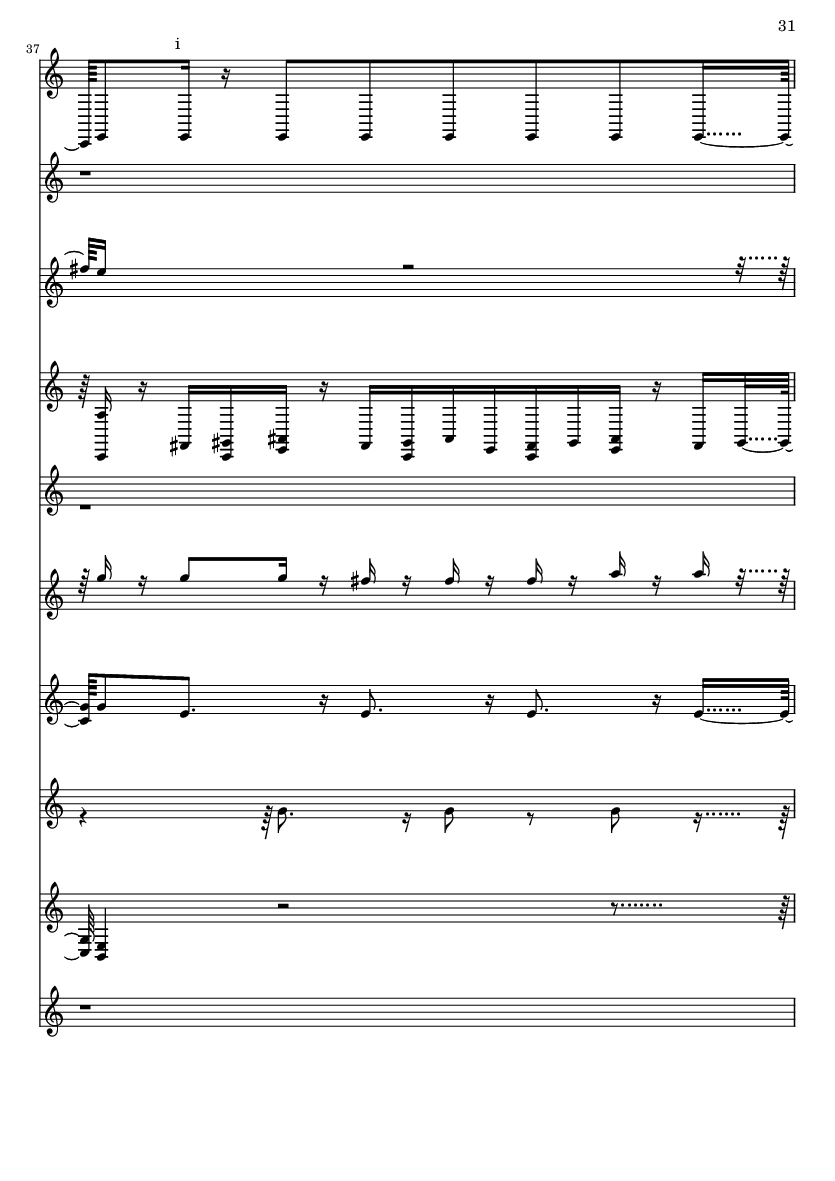 31

37

i